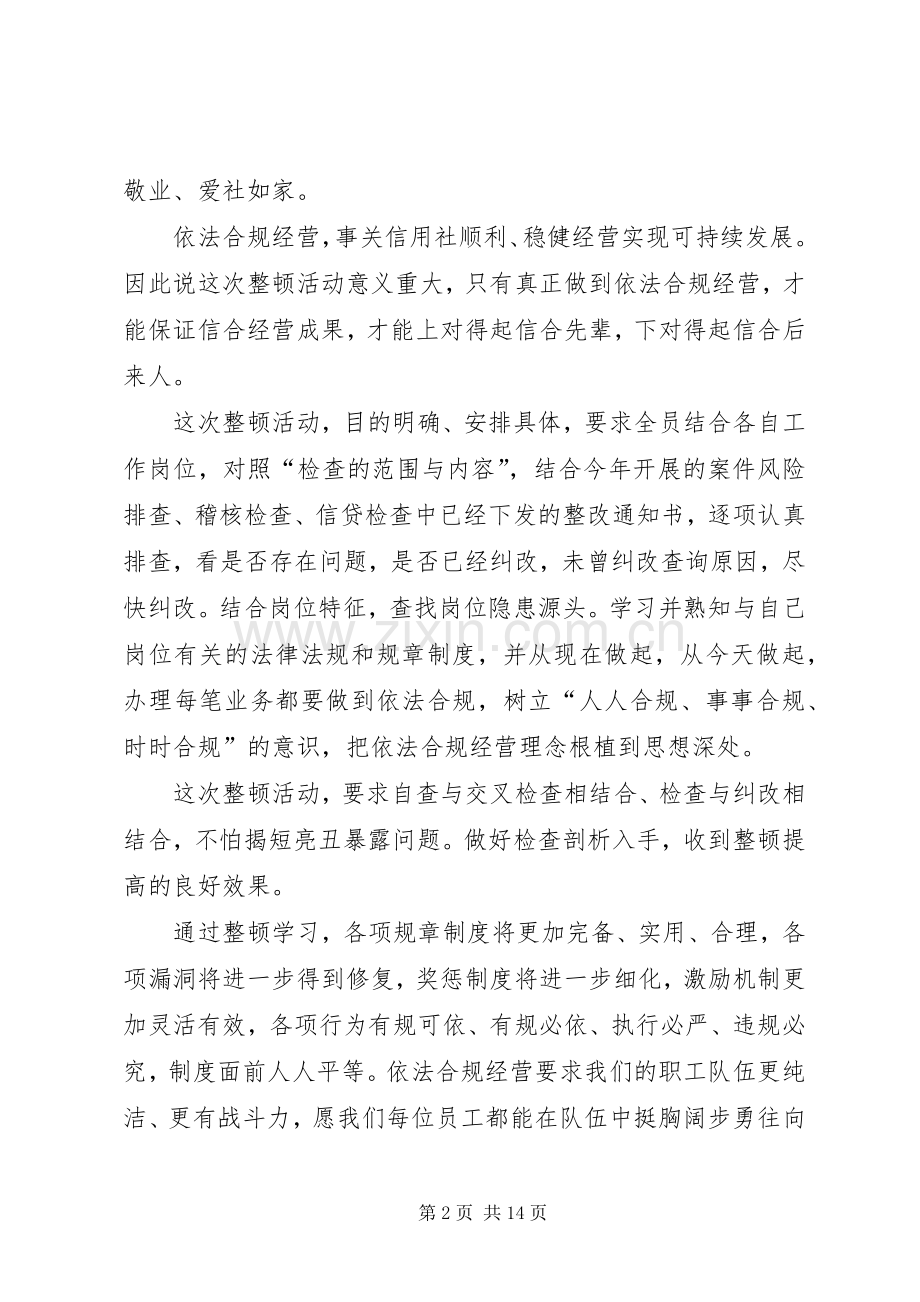 敬业、爱社如家。

依法合规经营，事关信用社顺利、稳健经营实现可持续发展。因此说这次整顿活动意义重大，只有真正做到依法合规经营，才能保证信合经营成果，才能上对得起信合先辈，下对得起信合后来人。

这次整顿活动，目的明确、安排具体，要求全员结合各自工作岗位，对照“检查的范围与内容”，结合今年开展的案件风险排查、稽核检查、信贷检查中已经下发的整改通知书，逐项认真排查，看是否存在问题，是否已经纠改，未曾纠改查询原因，尽快纠改。结合岗位特征，查找岗位隐患源头。学习并熟知与自己岗位有关的法律法规和规章制度，并从现在做起，从今天做起，办理每笔业务都要做到依法合规，树立“人人合规、事事合规、时时合规”的意识，把依法合规经营理念根植到思想深处。

这次整顿活动，要求自查与交叉检查相结合、检查与纠改相结合，不怕揭短亮丑暴露问题。做好检查剖析入手，收到整顿提高的良好效果。

通过整顿学习，各项规章制度将更加完备、实用、合理，各项漏洞将进一步得到修复，奖惩制度将进一步细化，激励机制更加灵活有效，各项行为有规可依、有规必依、执行必严、违规必究，制度面前人人平等。依法合规经营要求我们的职工队伍更纯洁、更有战斗力，愿我们每位员工都能在队伍中挺胸阔步勇往向

第2页 共14页

www.zixin.com.cn